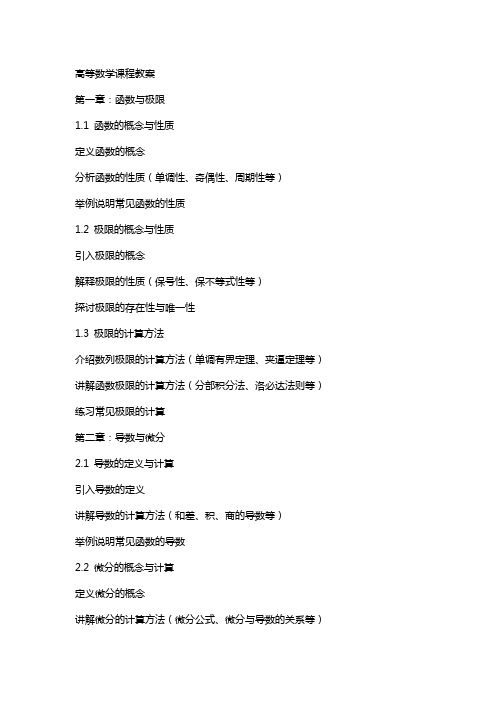 高等数学课程教案

第一章：函数与极限

1.1 函数的概念与性质

定义函数的概念

分析函数的性质（单调性、奇偶性、周期性等）

举例说明常见函数的性质

1.2 极限的概念与性质

引入极限的概念

解释极限的性质（保号性、保不等式性等）

探讨极限的存在性与唯一性

1.3 极限的计算方法

介绍数列极限的计算方法（单调有界定理、夹逼定理等）

讲解函数极限的计算方法（分部积分法、洛必达法则等）

练习常见极限的计算

第二章：导数与微分

2.1 导数的定义与计算

引入导数的定义

讲解导数的计算方法（和差、积、商的导数等）

举例说明常见函数的导数

2.2 微分的概念与计算

定义微分的概念

讲解微分的计算方法（微分公式、微分与导数的关系等）